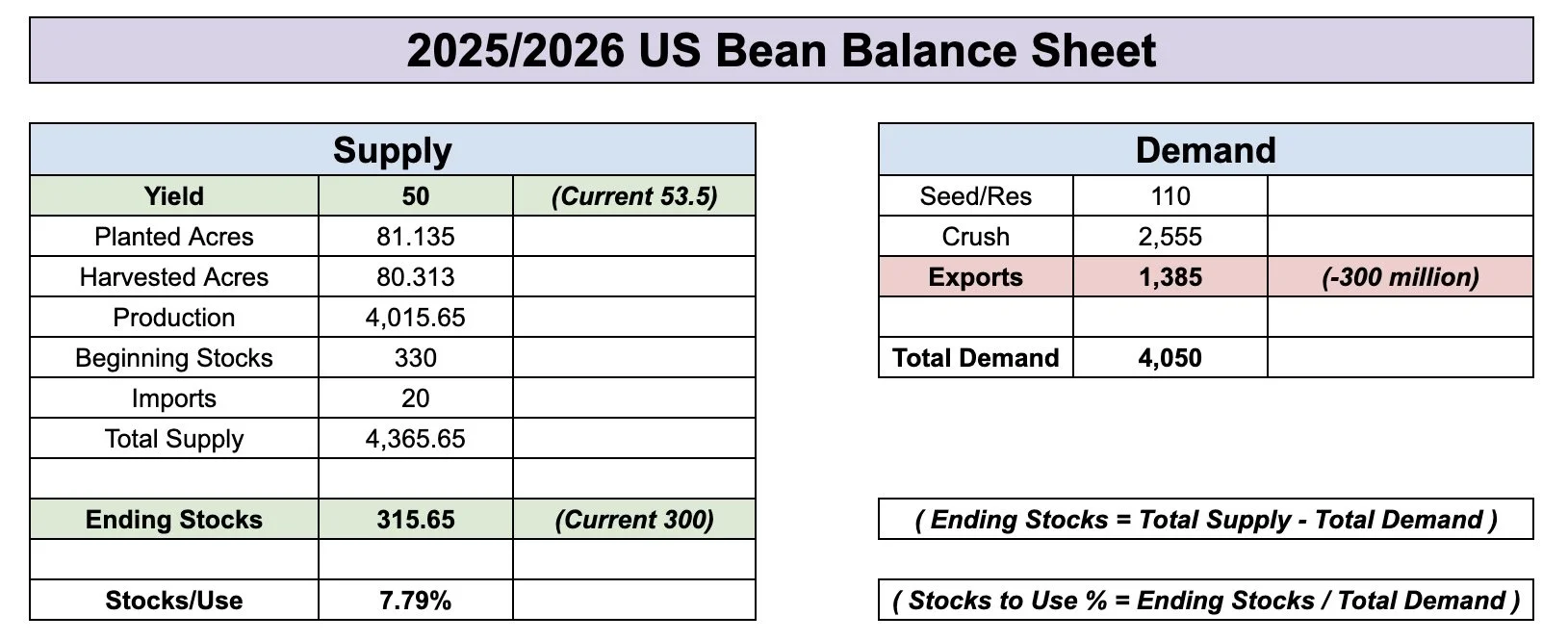 2025/2026 US Bean Balance Sheet

| Supply | | |
|---|---|---|
| Yield | 50 | (Current 53.5) |
| Planted Acres | 81.135 | |
| Harvested Acres | 80.313 | |
| Production | 4,015.65 | |
| Beginning Stocks | 330 | |
| Imports | 20 | |
| Total Supply | 4,365.65 | |
| | | |
| Ending Stocks | 315.65 | (Current 300) |
| | | |
| Stocks/Use | 7.79% | |

| Demand | | |
|---|---|---|
| Seed/Res | 110 | |
| Crush | 2,555 | |
| Exports | 1,385 | (-300 million) |
| | | |
| Total Demand | 4,050 | |

( Ending Stocks = Total Supply - Total Demand )

( Stocks to Use % = Ending Stocks / Total Demand )